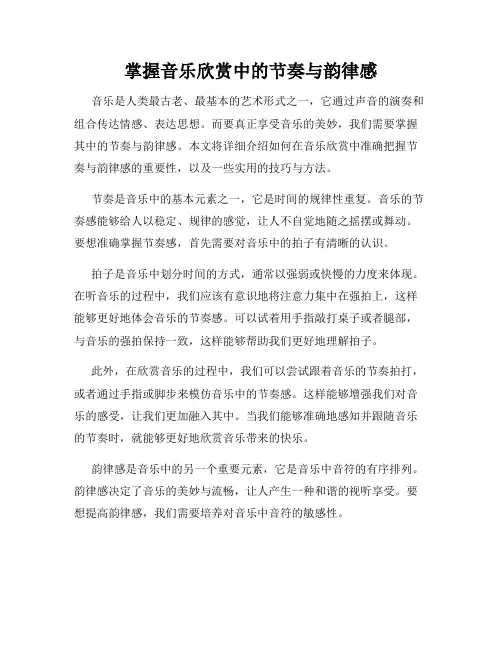 掌握音乐欣赏中的节奏与韵律感

音乐是人类最古老、最基本的艺术形式之一，它通过声音的演奏和组合传达情感、表达思想。而要真正享受音乐的美妙，我们需要掌握其中的节奏与韵律感。本文将详细介绍如何在音乐欣赏中准确把握节奏与韵律感的重要性，以及一些实用的技巧与方法。

节奏是音乐中的基本元素之一，它是时间的规律性重复。音乐的节奏感能够给人以稳定、规律的感觉，让人不自觉地随之摇摆或舞动。要想准确掌握节奏感，首先需要对音乐中的拍子有清晰的认识。

拍子是音乐中划分时间的方式，通常以强弱或快慢的力度来体现。在听音乐的过程中，我们应该有意识地将注意力集中在强拍上，这样能够更好地体会音乐的节奏感。可以试着用手指敲打桌子或者腿部，与音乐的强拍保持一致，这样能够帮助我们更好地理解拍子。

此外，在欣赏音乐的过程中，我们可以尝试跟着音乐的节奏拍打，或者通过手指或脚步来模仿音乐中的节奏感。这样能够增强我们对音乐的感受，让我们更加融入其中。当我们能够准确地感知并跟随音乐的节奏时，就能够更好地欣赏音乐带来的快乐。

韵律感是音乐中的另一个重要元素，它是音乐中音符的有序排列。韵律感决定了音乐的美妙与流畅，让人产生一种和谐的视听享受。要想提高韵律感，我们需要培养对音乐中音符的敏感性。